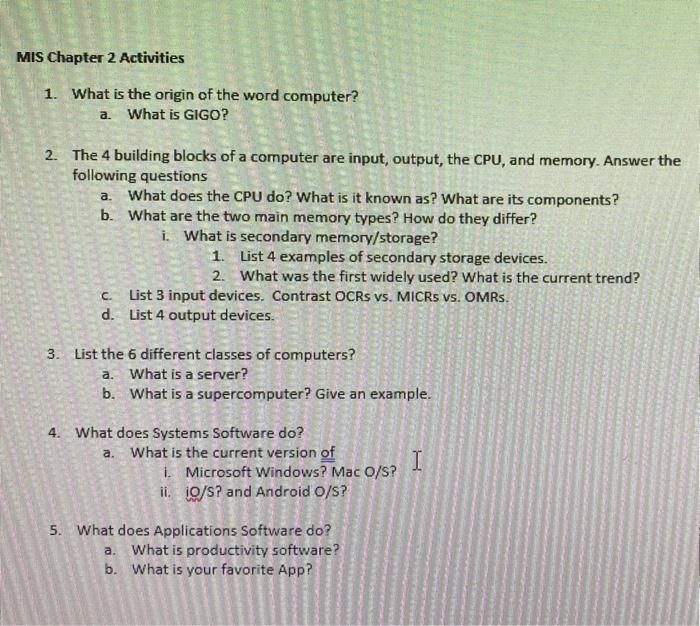 MIS Chapter 2 Activities

1. What is the origin of the word computer?
a. What is GIGO?

2. The 4 building blocks of a computer are input, output, the CPU, and memory. Answer the following questions
a. What does the CPU do? What is it known as? What are its components?
b. What are the two main memory types? How do they differ?
i. What is secondary memory/storage?
1. List 4 examples of secondary storage devices.
2. What was the first widely used? What is the current trend?
c. List 3 input devices. Contrast OCRs vs. MICRs vs. OMRs.
d. List 4 output devices.

3. List the 6 different classes of computers?
a. What is a server?
b. What is a supercomputer? Give an example.

4. What does Systems Software do?
a. What is the current version of
i. Microsoft Windows? Mac O/S?
ii. iO/S? and Android O/S?

5. What does Applications Software do?
a. What is productivity software?
b. What is your favorite App?